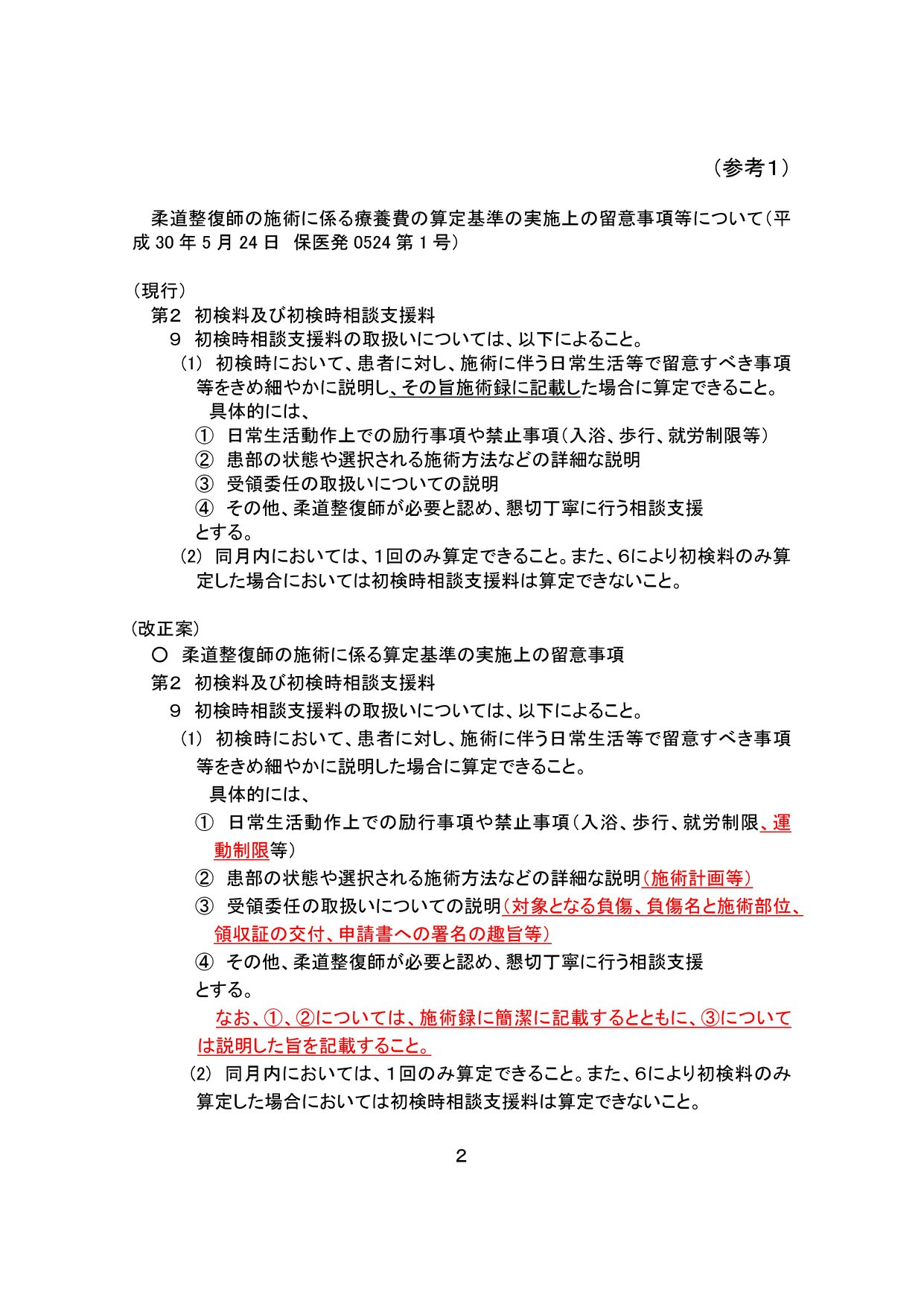 （参考１）

柔道整復師の施術に係る療養費の算定基準の実施上の留意事項等について（平成 30 年 5 月 24 日 保医発 0524 第 1 号）

（現行）
第２ 初検料及び初検時相談支援料
９ 初検時相談支援料の取扱いについては、以下によること。
(1) 初検時において、患者に対し、施術に伴う日常生活等で留意すべき事項等をきめ細やかに説明し、その旨施術録に記載した場合に算定できること。
具体的には、
① 日常生活動作上での励行事項や禁止事項（入浴、歩行、就労制限等）
② 患部の状態や選択される施術方法などの詳細な説明
③ 受領委任の取扱いについての説明
④ その他、柔道整復師が必要と認め、懇切丁寧に行う相談支援
とする。
(2) 同月内においては、１回のみ算定できること。また、6により初検料のみ算定した場合においては初検時相談支援料は算定できないこと。

（改正案）
○ 柔道整復師の施術に係る算定基準の実施上の留意事項
第２ 初検料及び初検時相談支援料
９ 初検時相談支援料の取扱いについては、以下によること。
(1) 初検時において、患者に対し、施術に伴う日常生活等で留意すべき事項等をきめ細やかに説明した場合に算定できること。
具体的には、
① 日常生活動作上での励行事項や禁止事項（入浴、歩行、就労制限、運動制限等）
② 患部の状態や選択される施術方法などの詳細な説明（施術計画等）
③ 受領委任の取扱いについての説明（対象となる負傷、負傷名と施術部位、領収証の交付、申請書への署名の趣旨等）
④ その他、柔道整復師が必要と認め、懇切丁寧に行う相談支援
とする。
なお、①、②については、施術録に簡潔に記載するとともに、③については説明した旨を記載すること。
(2) 同月内においては、１回のみ算定できること。また、6により初検料のみ算定した場合においては初検時相談支援料は算定できないこと。

2